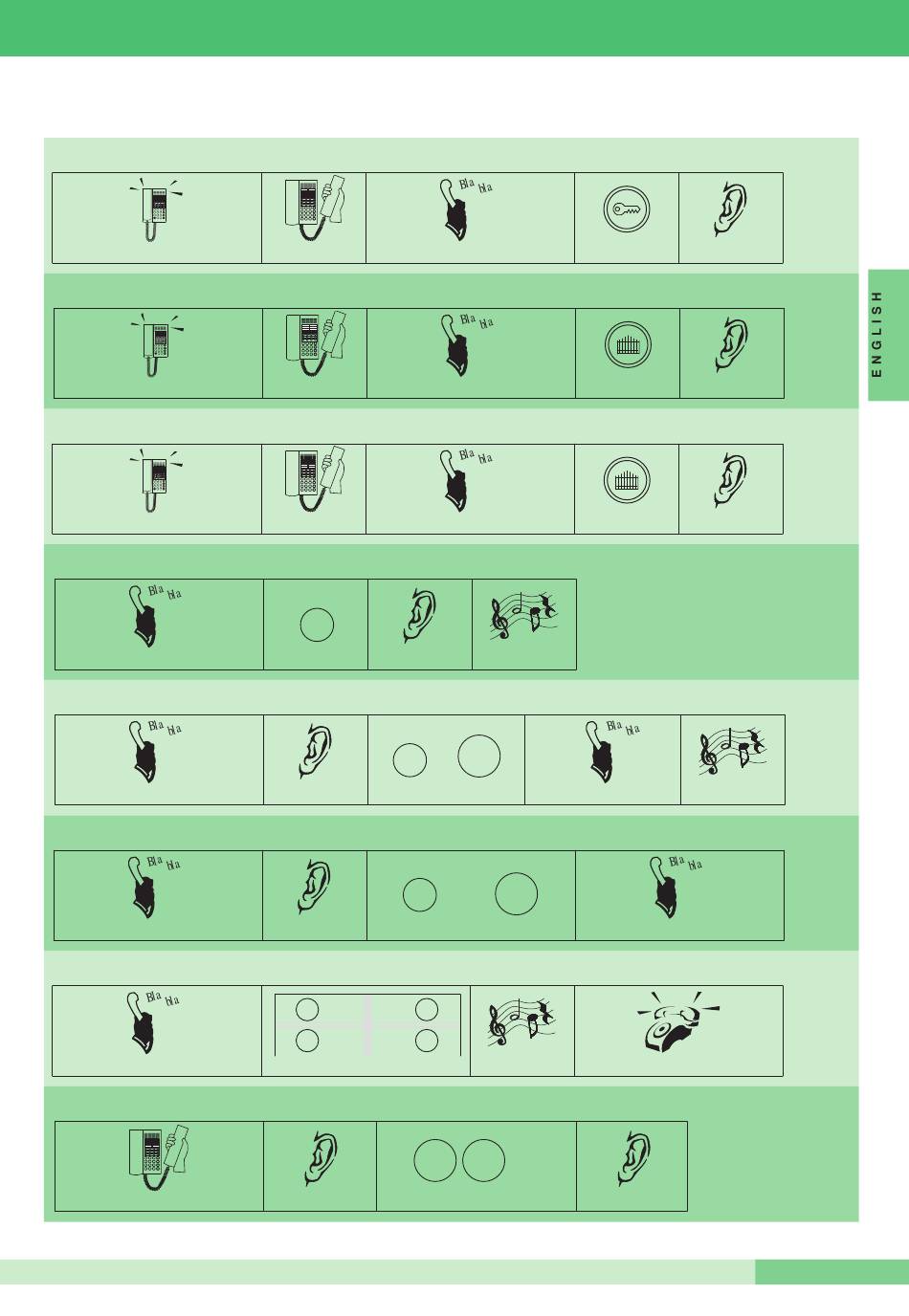 ENGLISH

Bla bla

Bla bla

Bla bla

Bla bla

Bla bla

Bla bla

Bla bla

Bla bla

Bla bla